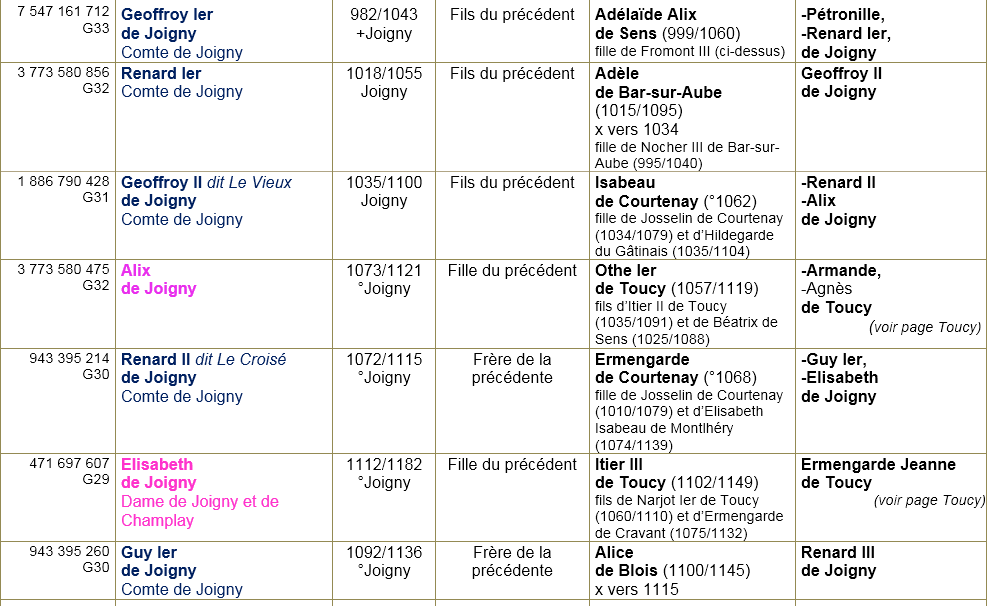 | 7 547 161 712 G33 | Geoffroy Ier de Joigny Comte de Joigny | 982/1043 +Joigny | Fils du précédent | Adélaïde Alix de Sens (999/1060) fille de Fromont III (ci-dessus) | -Pétronille, -Renard Ier, de Joigny |
|---|---|---|---|---|---|
| 3 773 580 856 G32 | Renard Ier Comte de Joigny | 1018/1055 Joigny | Fils du précédent | Adèle de Bar-sur-Aube (1015/1095) x vers 1034 fille de Nocher III de Bar-sur-Aube (995/1040) | Geoffroy II de Joigny |
| 1 886 790 428 G31 | Geoffroy II dit Le Vieux de Joigny Comte de Joigny | 1035/1100 Joigny | Fils du précédent | Isabeau de Courtenay (°1062) fille de Josselin de Courtenay (1034/1079) et d'Hildegarde du Gâtinais (1035/1104) | -Renard II -Alix de Joigny |
| 3 773 580 475 G32 | Alix de Joigny | 1073/1121 °Joigny | Fille du précédent | Othe Ier de Toucy (1057/1119) fils d'Itier II de Toucy (1035/1091) et de Béatrix de Sens (1025/1088) | -Armande, -Agnès de Toucy (voir page Toucy) |
| 943 395 214 G30 | Renard II dit Le Croisé de Joigny Comte de Joigny | 1072/1115 °Joigny | Frère de la précédente | Ermengarde de Courtenay (°1068) fille de Josselin de Courtenay (1010/1079) et d'Elisabeth Isabeau de Montlhéry (1074/1139) | -Guy Ier, -Elisabeth de Joigny |
| 471 697 607 G29 | Elisabeth de Joigny Dame de Joigny et de Champlay | 1112/1182 °Joigny | Fille du précédent | Itier III de Toucy (1102/1149) fils de Narjot Ier de Toucy (1060/1110) et d'Ermengarde de Cravant (1075/1132) | Ermengarde Jeanne de Toucy (voir page Toucy) |
| 943 395 260 G30 | Guy Ier de Joigny Comte de Joigny | 1092/1136 °Joigny | Frère de la précédente | Alice de Blois (1100/1145) x vers 1115 | Renard III de Joigny |